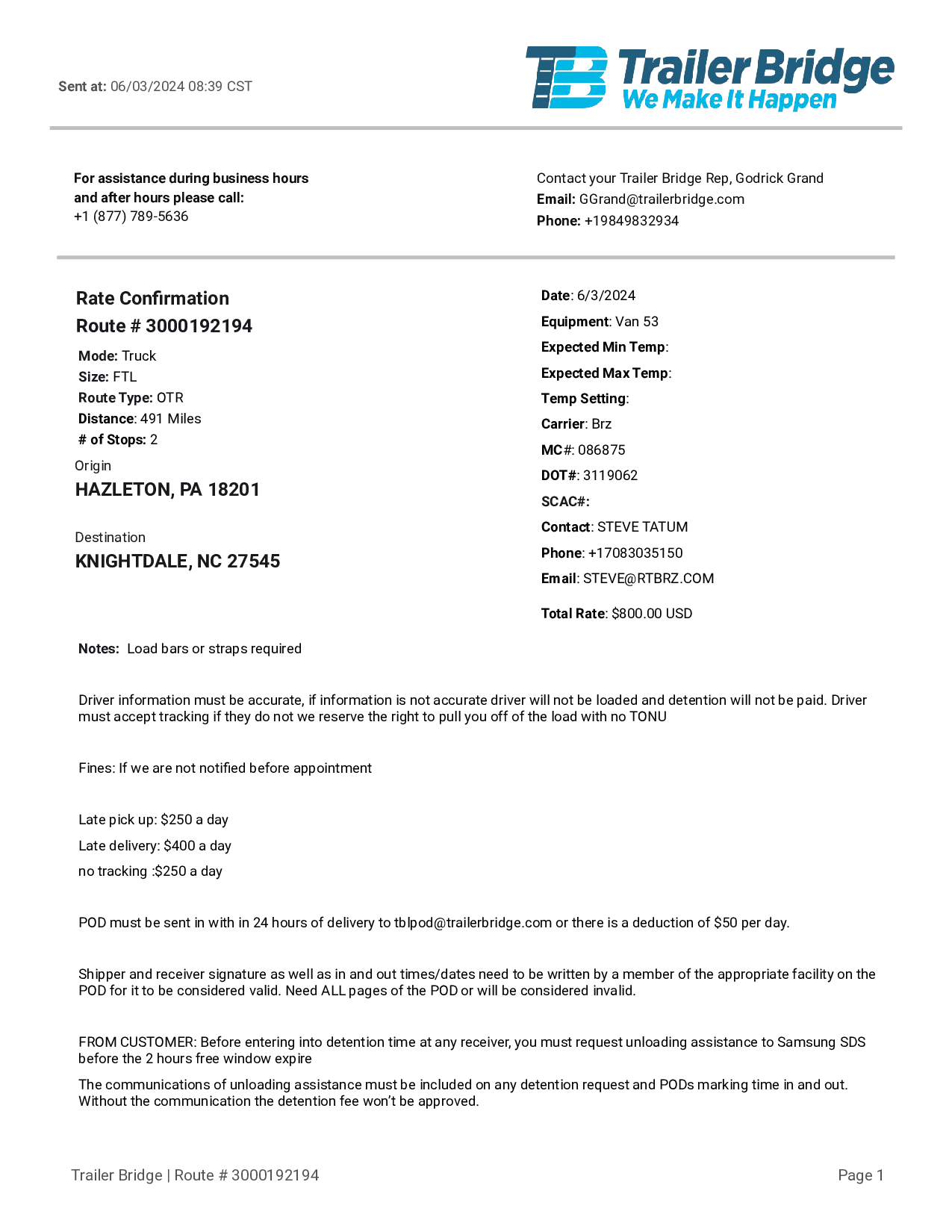 Sent at: 06/03/2024 08:39 CST

TB Trailer Bridge
We Make It Happen

For assistance during business hours and after hours please call:
+1 (877) 789-5636

Contact your Trailer Bridge Rep, Godrick Grand
Email: GGrand@trailerbridge.com
Phone: +19849832934

Rate Confirmation
Route # 3000192194
Mode: Truck
Size: FTL
Route Type: OTR
Distance: 491 Miles
# of Stops: 2
Origin
HAZLETON, PA 18201

Destination
KNIGHTDALE, NC 27545

Date: 6/3/2024
Equipment: Van 53
Expected Min Temp:
Expected Max Temp:
Temp Setting:
Carrier: Brz
MC#: 086875
DOT#: 3119062
SCAC#:
Contact: STEVE TATUM
Phone: +17083035150
Email: STEVE@RTBRZ.COM

Total Rate: $800.00 USD

Notes: Load bars or straps required

Driver information must be accurate, if information is not accurate driver will not be loaded and detention will not be paid. Driver must accept tracking if they do not we reserve the right to pull you off of the load with no TONU

Fines: If we are not notified before appointment

Late pick up: $250 a day
Late delivery: $400 a day
no tracking :$250 a day

POD must be sent in with in 24 hours of delivery to tblpod@trailerbridge.com or there is a deduction of $50 per day.

Shipper and receiver signature as well as in and out times/dates need to be written by a member of the appropriate facility on the POD for it to be considered valid. Need ALL pages of the POD or will be considered invalid.

FROM CUSTOMER: Before entering into detention time at any receiver, you must request unloading assistance to Samsung SDS before the 2 hours free window expire

The communications of unloading assistance must be included on any detention request and PODs marking time in and out. Without the communication the detention fee won't be approved.

Trailer Bridge | Route # 3000192194
Page 1